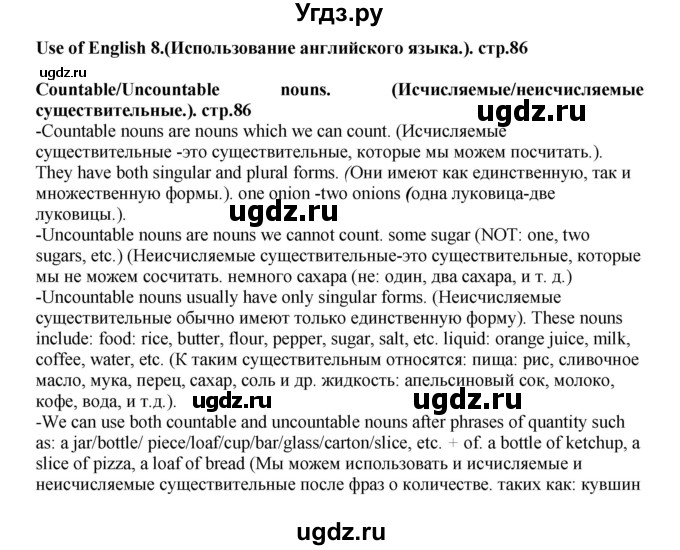 Угдз.ру

Use of English 8.(Использование английского языка.). стр.86

ugdz.ru

Countable/Uncountable nouns. (Исчисляемые/неисчисляемые существительные.). стр.86

ugdz.ru

-Countable nouns are nouns which we can count. (Исчисляемые существительные -это существительные, которые мы можем посчитать.). They have both singular and plural forms. (Они имеют как единственную, так и множественную формы.). one onion -two onions (одна луковица-две луковицы.).

ugdz.ru

-Uncountable nouns are nouns we cannot count. some sugar (NOT: one, two sugars, etc.) (Неисчисляемые существительные-это существительные, которые мы не можем сосчитать. немного сахара (не: один, два сахара, и т. д.)

-Uncountable nouns usually have only singular forms. (Неисчисляемые существительные обычно имеют только единственную форму). These nouns include: food: rice, butter, flour, pepper, sugar, salt, etc. liquid: orange juice, milk, coffee, water, etc. (К таким существительным относятся: пища: рис, сливочное масло, мука, перец, сахар, соль и др. жидкость: апельсиновый сок, молоко, кофе, вода, и т.д.). ugdz.ru ugdz.ru

-We can use both countable and uncountable nouns after phrases of quantity such as: a jar/bottle/ piece/loaf/cup/bar/glass/carton/slice, etc. + of. a bottle of ketchup, a slice of pizza, a loaf of bread (Мы можем использовать и исчисляемые и неисчисляемые существительные после фраз о количестве. таких как: кувшин

ugdz.ru